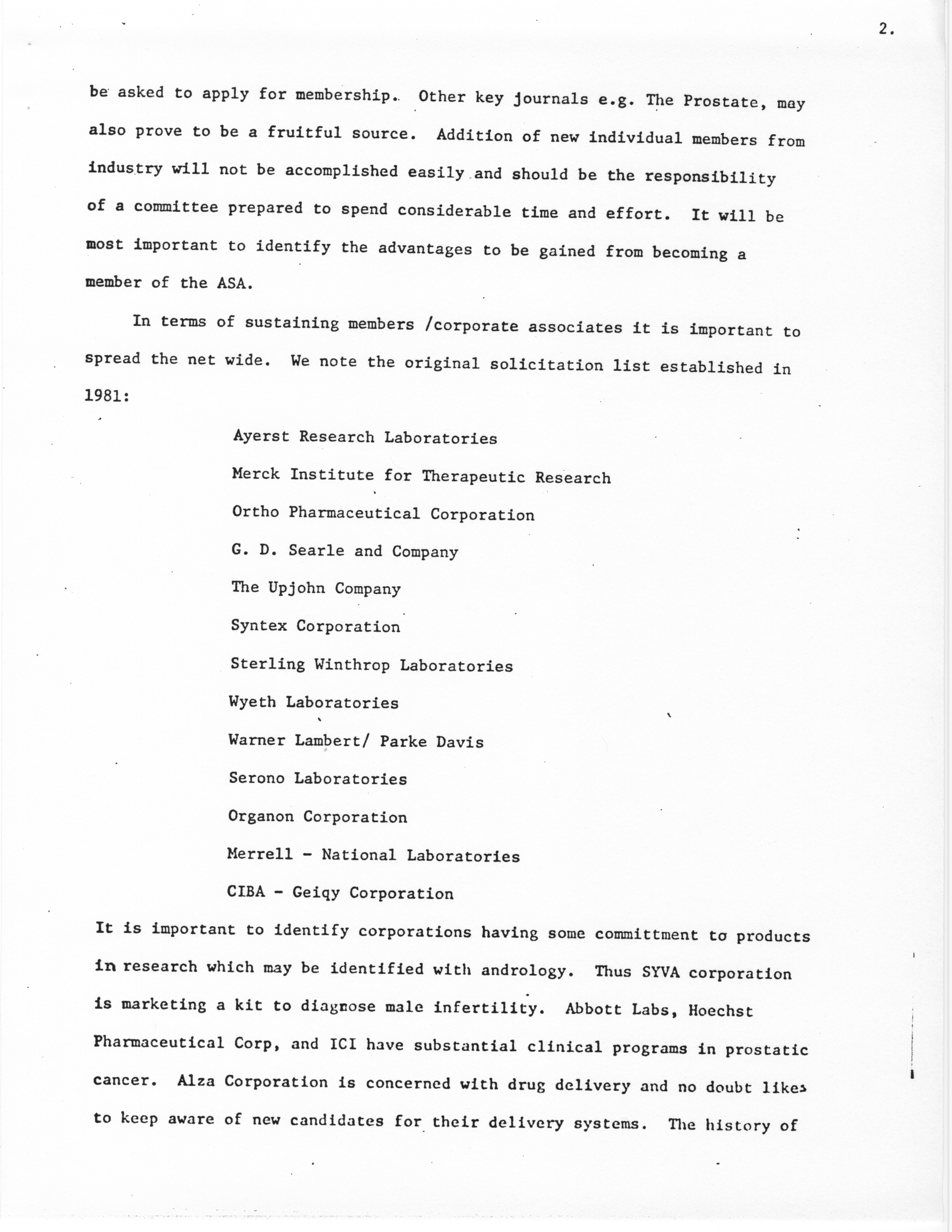 2.

be asked to apply for membership. Other key journals e.g. The Prostate, may also prove to be a fruitful source. Addition of new individual members from industry will not be accomplished easily and should be the responsibility of a committee prepared to spend considerable time and effort. It will be most important to identify the advantages to be gained from becoming a member of the ASA.

In terms of sustaining members /corporate associates it is important to spread the net wide. We note the original solicitation list established in 1981:

Ayerst Research Laboratories
Merck Institute for Therapeutic Research
Ortho Pharmaceutical Corporation
G. D. Searle and Company
The Upjohn Company
Syntex Corporation
Sterling Winthrop Laboratories
Wyeth Laboratories
Warner Lambert/ Parke Davis
Serono Laboratories
Organon Corporation
Merrell - National Laboratories
CIBA - Geiqy Corporation

It is important to identify corporations having some committment to products in research which may be identified with andrology. Thus SYVA corporation is marketing a kit to diagnose male infertility. Abbott Labs, Hoechst Pharmaceutical Corp, and ICI have substantial clinical programs in prostatic cancer. Alza Corporation is concerned with drug delivery and no doubt likes to keep aware of new candidates for their delivery systems. The history of